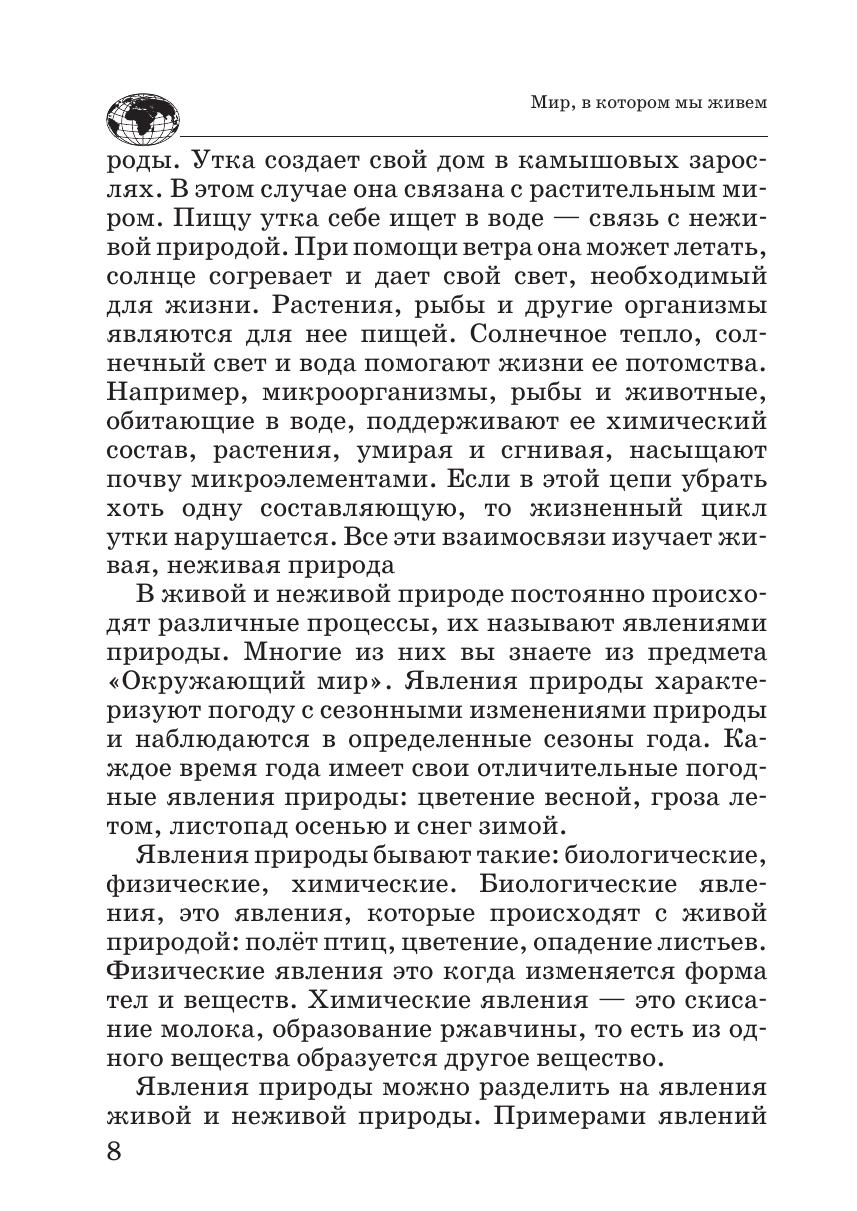 Мир, в котором мы живем

роды. Утка создает свой дом в камышовых зарослях. В этом случае она связана с растительным миром. Пищу утка себе ищет в воде — связь с неживой природой. При помощи ветра она может летать, солнце согревает и дает свой свет, необходимый для жизни. Растения, рыбы и другие организмы являются для нее пищей. Солнечное тепло, солнечный свет и вода помогают жизни ее потомства. Например, микроорганизмы, рыбы и животные, обитающие в воде, поддерживают ее химический состав, растения, умирая и сгнивая, насыщают почву микроэлементами. Если в этой цепи убрать хоть одну составляющую, то жизненный цикл утки нарушается. Все эти взаимосвязи изучает живая, неживая природа

В живой и неживой природе постоянно происходят различные процессы, их называют явлениями природы. Многие из них вы знаете из предмета «Окружающий мир». Явления природы характеризуют погоду с сезонными изменениями природы и наблюдаются в определенные сезоны года. Каждое время года имеет свои отличительные погодные явления природы: цветение весной, гроза летом, листопад осенью и снег зимой.

Явления природы бывают такие: биологические, физические, химические. Биологические явления, это явления, которые происходят с живой природой: полёт птиц, цветение, опадение листьев. Физические явления это когда изменяется форма тел и веществ. Химические явления — это скисание молока, образование ржавчины, то есть из одного вещества образуется другое вещество.

Явления природы можно разделить на явления живой и неживой природы. Примерами явлений

8